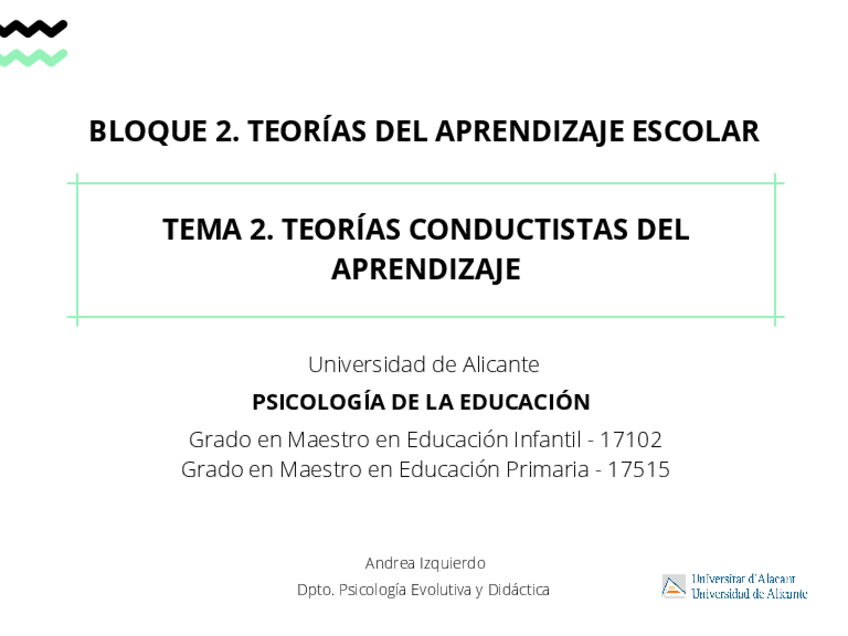 BLOQUE 2. TEORÍAS DEL APRENDIZAJE ESCOLAR

TEMA 2. TEORÍAS CONDUCTISTAS DEL APRENDIZAJE

Universidad de Alicante

PSICOLOGÍA DE LA EDUCACIÓN

Grado en Maestro en Educación Infantil - 17102
Grado en Maestro en Educación Primaria - 17515

Andrea Izquierdo

Dpto. Psicología Evolutiva y Didáctica

Universitat d'Alacant
Universidad de Alicante